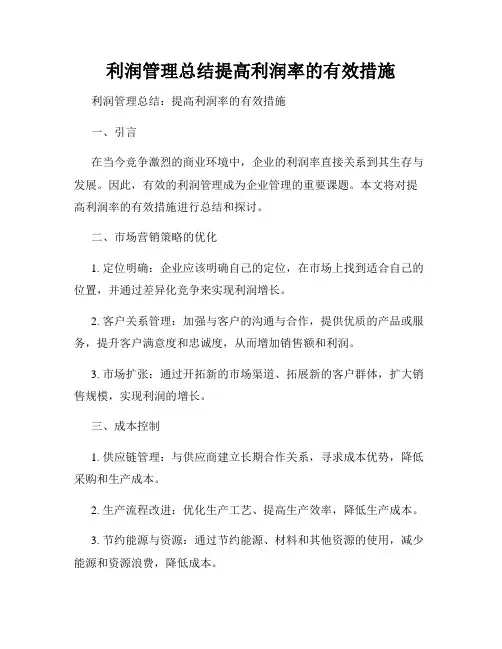 利润管理总结提高利润率的有效措施

利润管理总结：提高利润率的有效措施

一、引言

在当今竞争激烈的商业环境中，企业的利润率直接关系到其生存与发展。因此，有效的利润管理成为企业管理的重要课题。本文将对提高利润率的有效措施进行总结和探讨。

二、市场营销策略的优化

1. 定位明确：企业应该明确自己的定位，在市场上找到适合自己的位置，并通过差异化竞争来实现利润增长。

2. 客户关系管理：加强与客户的沟通与合作，提供优质的产品或服务，提升客户满意度和忠诚度，从而增加销售额和利润。

3. 市场扩张：通过开拓新的市场渠道、拓展新的客户群体，扩大销售规模，实现利润的增长。

三、成本控制

1. 供应链管理：与供应商建立长期合作关系，寻求成本优势，降低采购和生产成本。

2. 生产流程改进：优化生产工艺、提高生产效率，降低生产成本。

3. 节约能源与资源：通过节约能源、材料和其他资源的使用，减少能源和资源浪费，降低成本。